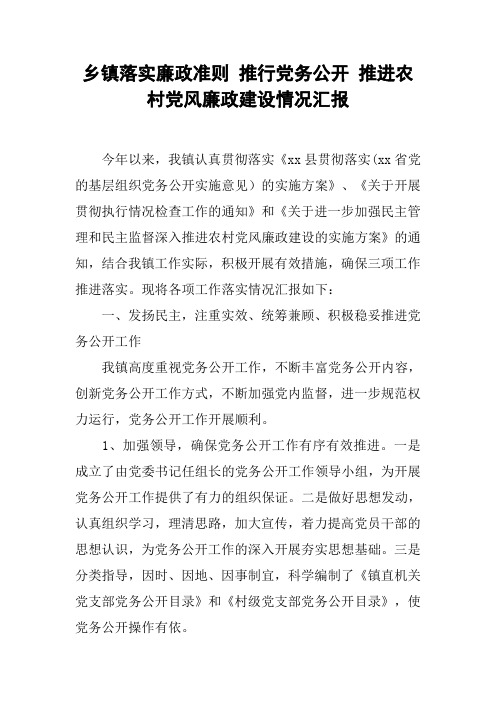 乡镇落实廉政准则 推行党务公开 推进农村党风廉政建设情况汇报

今年以来，我镇认真贯彻落实《xx县贯彻落实(xx省党的基层组织党务公开实施意见）的实施方案》、《关于开展贯彻执行情况检查工作的通知》和《关于进一步加强民主管理和民主监督深入推进农村党风廉政建设的实施方案》的通知，结合我镇工作实际，积极开展有效措施，确保三项工作推进落实。现将各项工作落实情况汇报如下：

一、发扬民主，注重实效、统筹兼顾、积极稳妥推进党务公开工作

我镇高度重视党务公开工作，不断丰富党务公开内容，创新党务公开工作方式，不断加强党内监督，进一步规范权力运行，党务公开工作开展顺利。

1、加强领导，确保党务公开工作有序有效推进。一是成立了由党委书记任组长的党务公开工作领导小组，为开展党务公开工作提供了有力的组织保证。二是做好思想发动，认真组织学习，理清思路，加大宣传，着力提高党员干部的思想认识，为党务公开工作的深入开展夯实思想基础。三是分类指导，因时、因地、因事制宜，科学编制了《镇直机关党支部党务公开目录》和《村级党支部党务公开目录》，使党务公开操作有依。